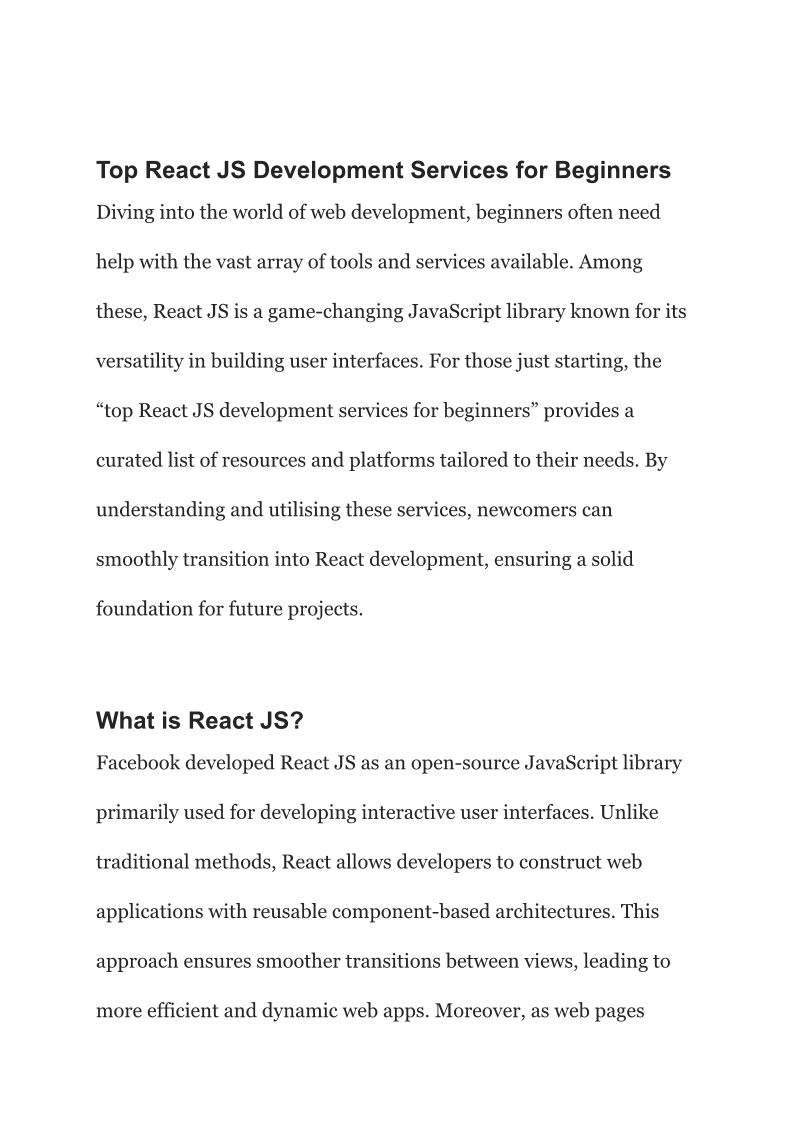 Top React JS Development Services for Beginners

Diving into the world of web development, beginners often need help with the vast array of tools and services available. Among these, React JS is a game-changing JavaScript library known for its versatility in building user interfaces. For those just starting, the “top React JS development services for beginners” provides a curated list of resources and platforms tailored to their needs. By understanding and utilising these services, newcomers can smoothly transition into React development, ensuring a solid foundation for future projects.

What is React JS?

Facebook developed React JS as an open-source JavaScript library primarily used for developing interactive user interfaces. Unlike traditional methods, React allows developers to construct web applications with reusable component-based architectures. This approach ensures smoother transitions between views, leading to more efficient and dynamic web apps. Moreover, as web pages